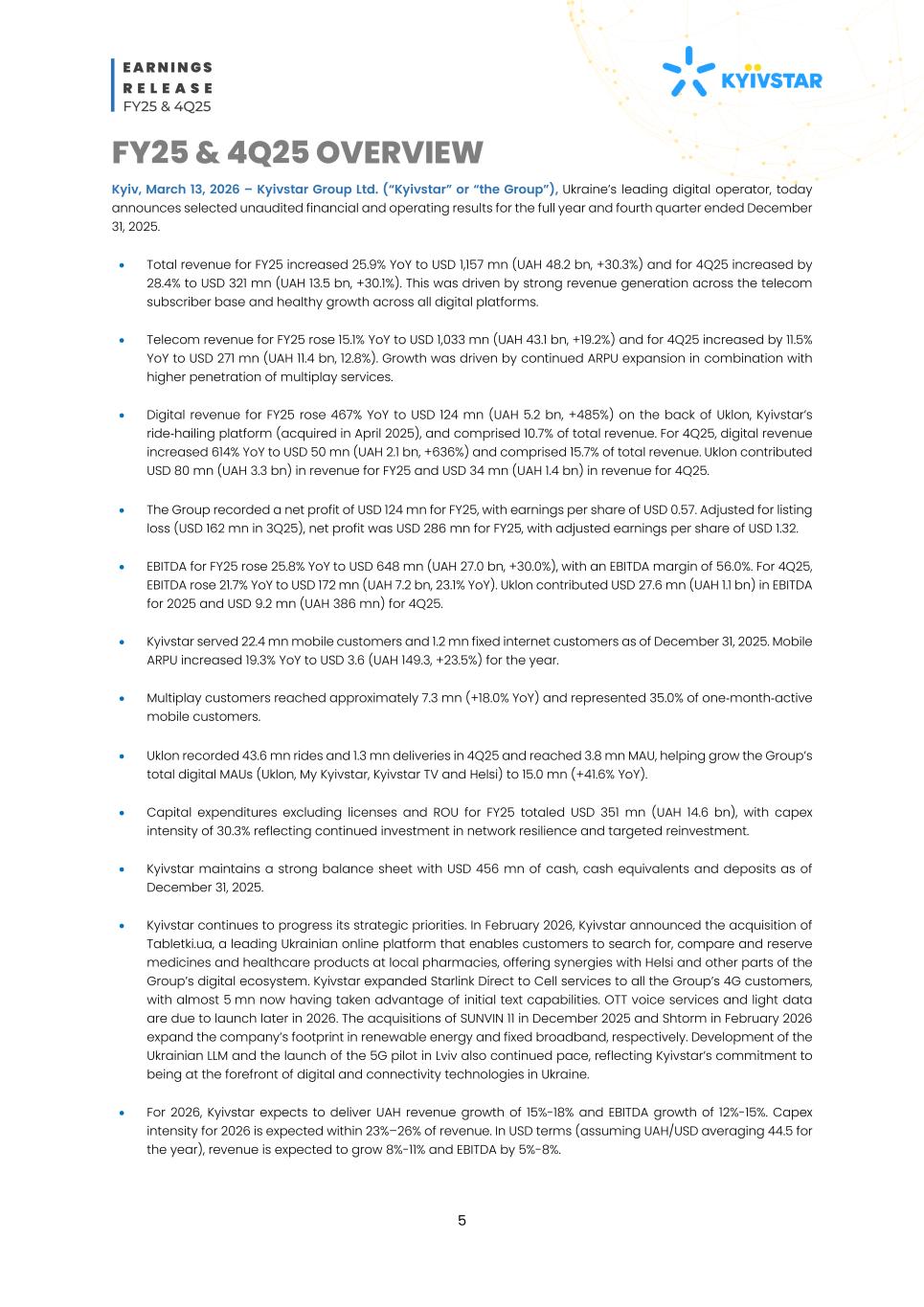 EARNINGS
RELEASE
FY25 & 4Q25

KYIVSTAR

FY25 & 4Q25 OVERVIEW

Kyiv, March 13, 2026 – Kyivstar Group Ltd. ("Kyivstar" or "the Group"), Ukraine's leading digital operator, today announces selected unaudited financial and operating results for the full year and fourth quarter ended December 31, 2025.

• Total revenue for FY25 increased 25.9% YoY to USD 1,157 mn (UAH 48.2 bn, +30.3%) and for 4Q25 increased by 28.4% to USD 321 mn (UAH 13.5 bn, +30.1%). This was driven by strong revenue generation across the telecom subscriber base and healthy growth across all digital platforms.

• Telecom revenue for FY25 rose 15.1% YoY to USD 1,033 mn (UAH 43.1 bn, +19.2%) and for 4Q25 increased by 11.5% YoY to USD 271 mn (UAH 11.4 bn, 12.8%). Growth was driven by continued ARPU expansion in combination with higher penetration of multiplay services.

• Digital revenue for FY25 rose 467% YoY to USD 124 mn (UAH 5.2 bn, +485%) on the back of Uklon, Kyivstar's ride-hailing platform (acquired in April 2025), and comprised 10.7% of total revenue. For 4Q25, digital revenue increased 614% YoY to USD 50 mn (UAH 2.1 bn, +636%) and comprised 15.7% of total revenue. Uklon contributed USD 80 mn (UAH 3.3 bn) in revenue for FY25 and USD 34 mn (UAH 1.4 bn) in revenue for 4Q25.

• The Group recorded a net profit of USD 124 mn for FY25, with earnings per share of USD 0.57. Adjusted for listing loss (USD 162 mn in 3Q25), net profit was USD 286 mn for FY25, with adjusted earnings per share of USD 1.32.

• EBITDA for FY25 rose 25.8% YoY to USD 648 mn (UAH 27.0 bn, +30.0%), with an EBITDA margin of 56.0%. For 4Q25, EBITDA rose 21.7% YoY to USD 172 mn (UAH 7.2 bn, 23.1% YoY). Uklon contributed USD 27.6 mn (UAH 1.1 bn) in EBITDA for 2025 and USD 9.2 mn (UAH 386 mn) for 4Q25.

• Kyivstar served 22.4 mn mobile customers and 1.2 mn fixed internet customers as of December 31, 2025. Mobile ARPU increased 19.3% YoY to USD 3.6 (UAH 149.3, +23.5%) for the year.

• Multiplay customers reached approximately 7.3 mn (+18.0% YoY) and represented 35.0% of one-month-active mobile customers.

• Uklon recorded 43.6 mn rides and 1.3 mn deliveries in 4Q25 and reached 3.8 mn MAU, helping grow the Group's total digital MAUs (Uklon, My Kyivstar, Kyivstar TV and Helsi) to 15.0 mn (+41.6% YoY).

• Capital expenditures excluding licenses and ROU for FY25 totaled USD 351 mn (UAH 14.6 bn), with capex intensity of 30.3% reflecting continued investment in network resilience and targeted reinvestment.

• Kyivstar maintains a strong balance sheet with USD 456 mn of cash, cash equivalents and deposits as of December 31, 2025.

• Kyivstar continues to progress its strategic priorities. In February 2026, Kyivstar announced the acquisition of Tabletki.ua, a leading Ukrainian online platform that enables customers to search for, compare and reserve medicines and healthcare products at local pharmacies, offering synergies with Helsi and other parts of the Group's digital ecosystem. Kyivstar expanded Starlink Direct to Cell services to all the Group's 4G customers, with almost 5 mn now having taken advantage of initial text capabilities. OTT voice services and light data are due to launch later in 2026. The acquisitions of SUNVIN 11 in December 2025 and Shtorm in February 2026 expand the company's footprint in renewable energy and fixed broadband, respectively. Development of the Ukrainian LLM and the launch of the 5G pilot in Lviv also continued pace, reflecting Kyivstar's commitment to being at the forefront of digital and connectivity technologies in Ukraine.

• For 2026, Kyivstar expects to deliver UAH revenue growth of 15%-18% and EBITDA growth of 12%-15%. Capex intensity for 2026 is expected within 23%–26% of revenue. In USD terms (assuming UAH/USD averaging 44.5 for the year), revenue is expected to grow 8%-11% and EBITDA by 5%-8%.

5